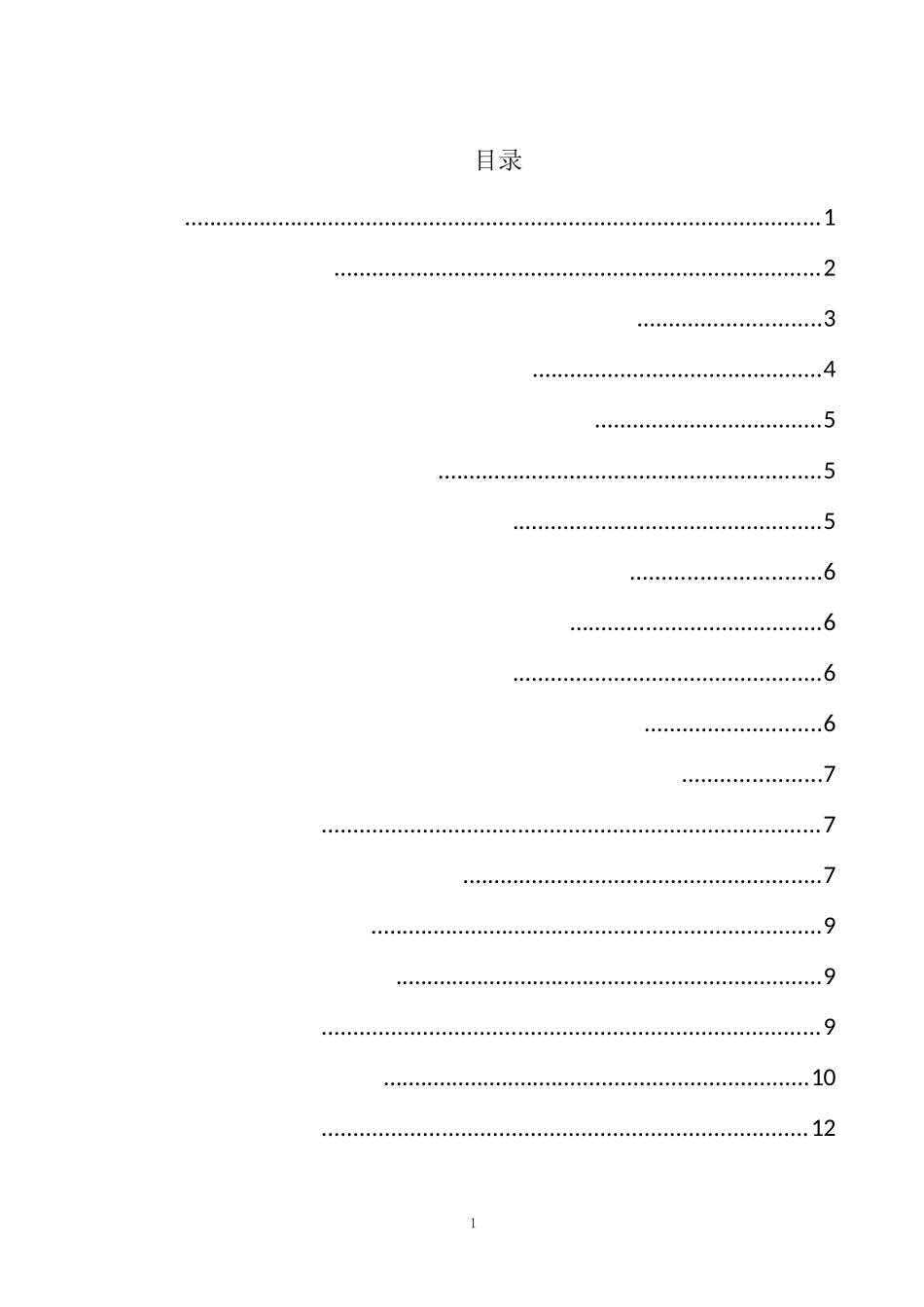 目录

1

2

3

4

5

5

5

6

6

6

6

7

7

7

9

9

9

10

12

1